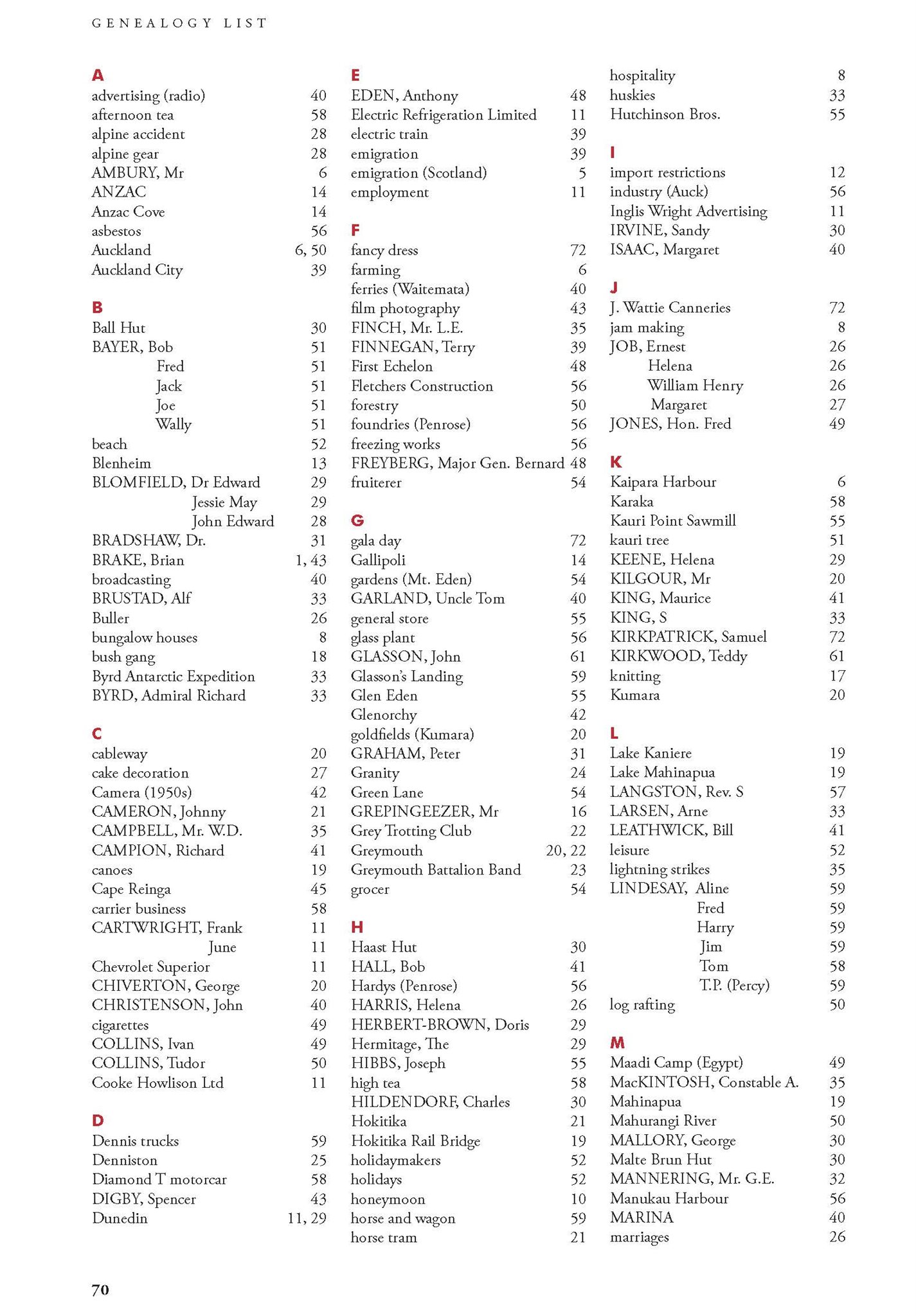 GENEALOGY LIST

A
advertising (radio) 40
afternoon tea 58
alpine accident 28
alpine gear 28
AMBURY, Mr 6
ANZAC 14
Anzac Cove 14
asbestos 56
Auckland 6, 50
Auckland City 39

B
Ball Hut 30
BAYER, Bob 51
Fred 51
Jack 51
Joe 51
Wally 51
beach 52
Blenheim 13
BLOMFIELD, Dr Edward 29
Jessie May 29
John Edward 28
BRADSHAW, Dr. 31
BRAKE, Brian 1, 43
broadcasting 40
BRUSTAD, Alf 33
Buller 26
bungalow houses 8
bush gang 18
Byrd Antarctic Expedition 33
BYRD, Admiral Richard 33

C
cableway 20
cake decoration 27
Camera (1950s) 42
CAMERON, Johnny 21
CAMPBELL, Mr. W.D. 35
CAMPION, Richard 41
canoes 19
Cape Reinga 45
carrier business 58
CARTWRIGHT, Frank 11
June 11
Chevrolet Superior 11
CHIVERTON, George 20
CHRISTENSON, John 40
cigarettes 49
COLLINS, Ivan 49
COLLINS, Tudor 50
Cooke Howlison Ltd 11

D
Dennis trucks 59
Denniston 25
Diamond T motorcar 58
DIGBY, Spencer 43
Dunedin 11, 29

E
EDEN, Anthony 48
Electric Refrigeration Limited 11
electric train 39
emigration 39
emigration (Scotland) 5
employment 11

F
fancy dress 72
farming 6
ferries (Waitemata) 40
film photography 43
FINCH, Mr. L.E. 35
FINNEGAN, Terry 39
First Echelon 48
Fletchers Construction 56
forestry 50
foundries (Penrose) 56
freezing works 56
FREYBERG, Major Gen. Bernard 48
fruiterer 54

G
gala day 72
Gallipoli 14
gardens (Mt. Eden) 54
GARLAND, Uncle Tom 40
general store 55
glass plant 56
GLASSON, John 61
Glasson's Landing 59
Glen Eden 55
Glenorchy 42
goldfields (Kumara) 20
GRAHAM, Peter 31
Granity 24
Green Lane 54
GREPINGEEZER, Mr 16
Grey Trotting Club 22
Greymouth 20, 22
Greymouth Battalion Band 23
grocer 54

H
Haast Hut 30
HALL, Bob 41
Hardys (Penrose) 56
HARRIS, Helena 26
HERBERT-BROWN, Doris 29
Hermitage, The 29
HIBBS, Joseph 55
high tea 58
HILDENDORF, Charles 30
Hokitika 21
Hokitika Rail Bridge 19
holidaymakers 52
holidays 52
honeymoon 10
horse and wagon 59
horse tram 21
hospitality 8
huskies 33
Hutchinson Bros. 55

I
import restrictions 12
industry (Auck) 56
Inglis Wright Advertising 11
IRVINE, Sandy 30
ISAAC, Margaret 40

J
J. Wattie Canneries 72
jam making 8
JOB, Ernest 26
Helena 26
William Henry 26
Margaret 27
JONES, Hon. Fred 49

K
Kaipara Harbour 6
Karaka 58
Kauri Point Sawmill 55
kauri tree 51
KEENE, Helena 29
KILGOUR, Mr 20
KING, Maurice 41
KING, S 33
KIRKPATRICK, Samuel 72
KIRKWOOD, Teddy 61
knitting 17
Kumara 20

L
Lake Kaniere 19
Lake Mahinapua 19
LANGSTON, Rev. S 57
LARSEN, Arne 33
LEATHWICK, Bill 41
leisure 52
lightning strikes 35
LINDESAY, Aline 59
Fred 59
Harry 59
Jim 59
Tom 58
T.P. (Percy) 59
log rafting 50

M
Maadi Camp (Egypt) 49
MacKINTOSH, Constable A. 35
Mahinapua 19
Mahurangi River 50
MALLORY, George 30
Malte Brun Hut 30
MANNERING, Mr. G.E. 32
Manukau Harbour 56
MARINA 40
marriages 26

70